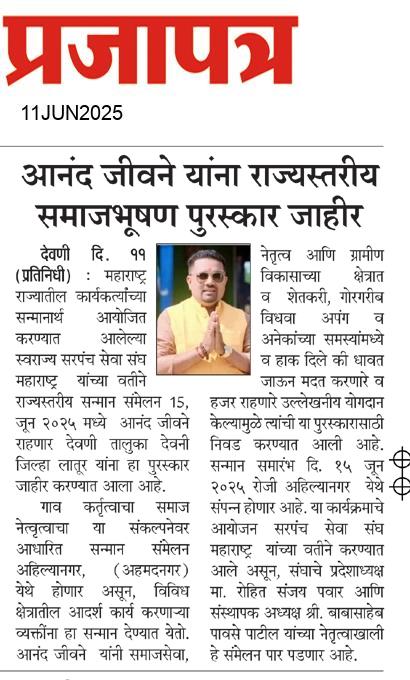 प्रजापत्र

11JUN2025

आनंद जीवने यांना राज्यस्तरीय समाजभूषण पुरस्कार जाहीर

देवणी दि. ११ (प्रतिनिधी) : महाराष्ट्र राज्यातील कार्यकर्त्यांच्या सन्मानार्थ आयोजित करण्यात आलेल्या स्वराज्य सरपंच सेवा संघ महाराष्ट्र यांच्या वतीने राज्यस्तरीय सन्मान संमेलन 15, जून २०२५ मध्ये आनंद जीवने राहणार देवणी तालुका देवनी जिल्हा लातूर यांना हा पुरस्कार जाहीर करण्यात आला आहे.

गाव कर्तृत्वाचा समाज नेतृत्वाचा या संकल्पनेवर आधारित सन्मान संमेलन अहिल्यानगर, (अहमदनगर) येथे होणार असून, विविध क्षेत्रातील आदर्श कार्य करणाऱ्या व्यक्तींना हा सन्मान देण्यात येतो. आनंद जीवने यांनी समाजसेवा, नेतृत्व आणि ग्रामीण विकासाच्या क्षेत्रात व शेतकरी, गोरगरीब विधवा अपंग व अनेकांच्या समस्यांमध्ये व हाक दिले की धावत जाऊन मदत करणारे व हजर राहणारे उल्लेखनीय योगदान केल्यामुळे त्यांची या पुरस्कारासाठी निवड करण्यात आली आहे. सन्मान समारंभ दि. १५ जून २०२५ रोजी अहिल्यानगर येथे संपन्न होणार आहे. या कार्यक्रमाचे आयोजन सरपंच सेवा संघ महाराष्ट्र यांच्या वतीने करण्यात आले असून, संघाचे प्रदेशाध्यक्ष मा. रोहित संजय पवार आणि संस्थापक अध्यक्ष श्री. बाबासाहेब पावसे पाटील यांच्या नेतृत्वाखाली हे संमेलन पार पडणार आहे.